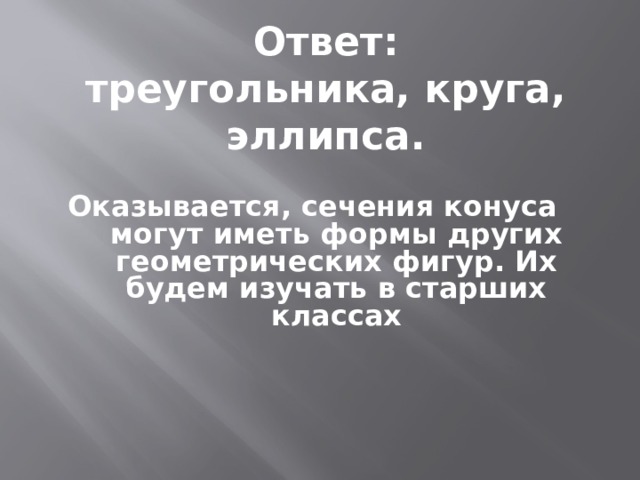 Ответ: треугольника, круга, эллипса.

Оказывается, сечения конуса могут иметь формы других геометрических фигур. Их будем изучать в старших классах